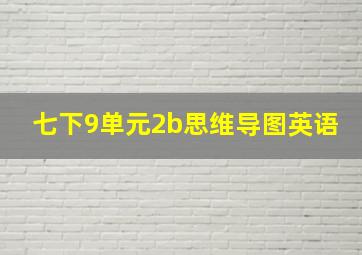 七下9单元2b思维导图英语